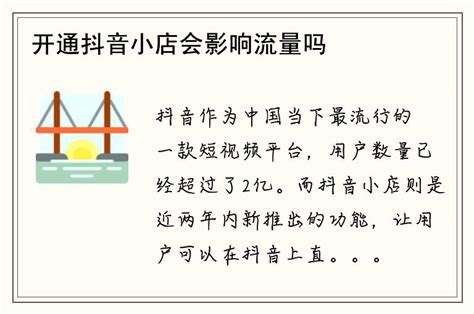 开通抖音小店会影响流量吗

抖音作为中国当下最流行的一款短视频平台，用户数量已经超过了2亿。而抖音小店则是近两年内新推出的功能，让用户可以在抖音上直。。。